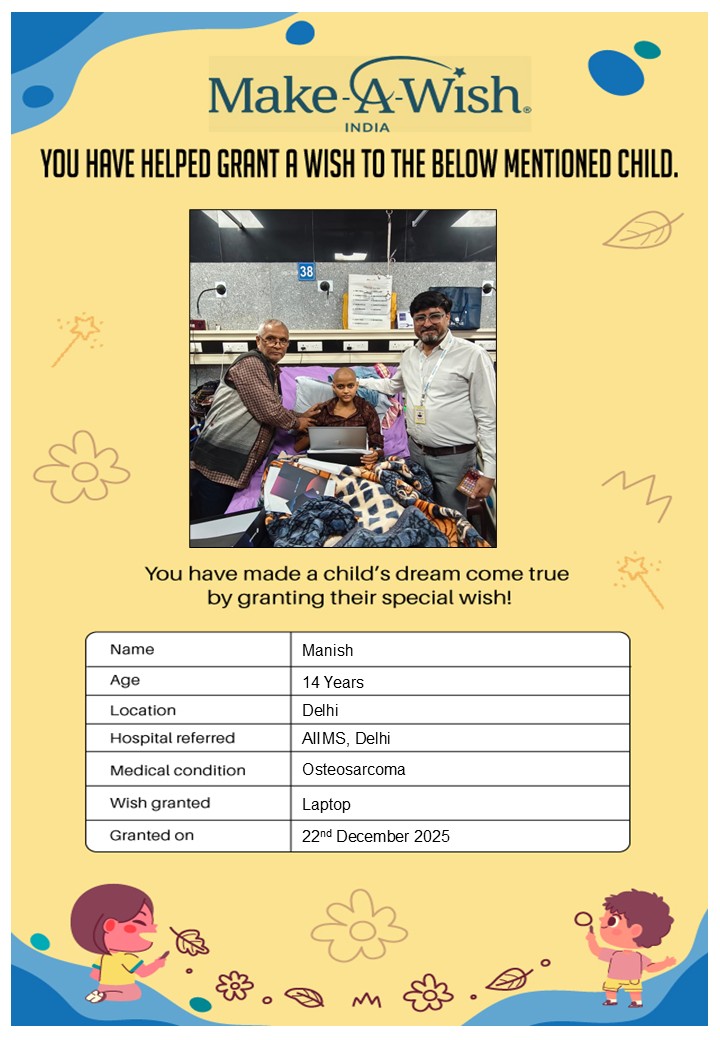 Make-A-Wish®
INDIA

YOU HAVE HELPED GRANT A WISH TO THE BELOW MENTIONED CHILD.

38

You have made a child's dream come true by granting their special wish!

| Name | Manish |
|---|---|
| Age | 14 Years |
| Location | Delhi |
| Hospital referred | AIIMS, Delhi |
| Medical condition | Osteosarcoma |
| Wish granted | Laptop |
| Granted on | 22$^{nd}$ December 2025 |